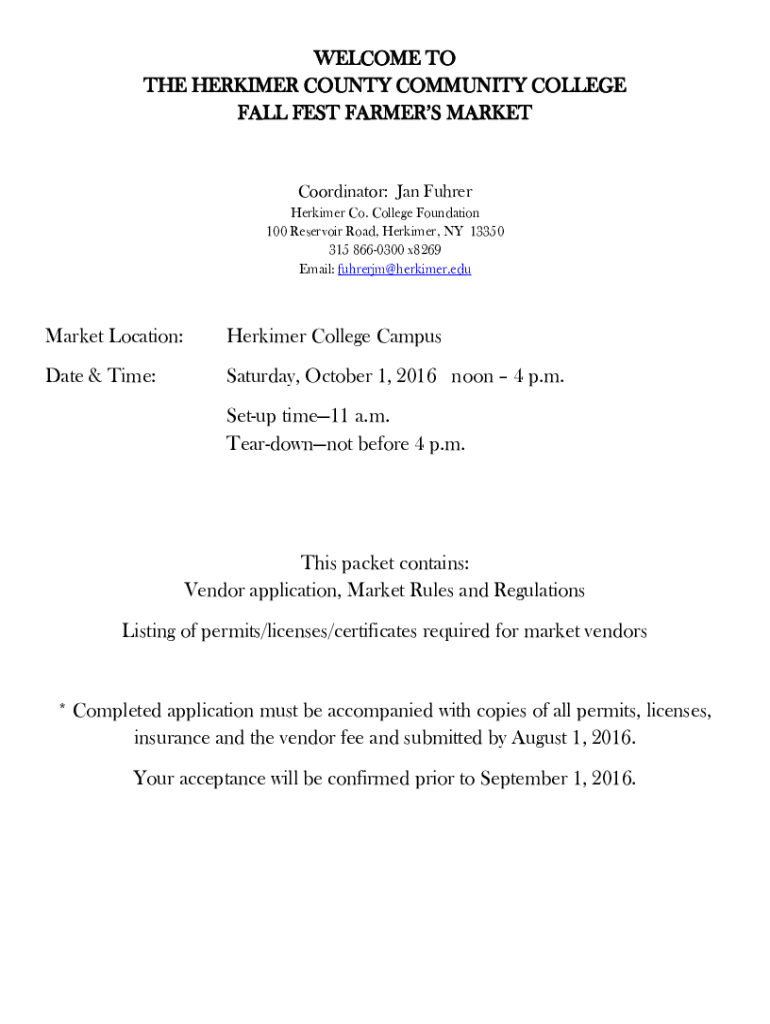 WELCOME TO
THE HERKIMER COUNTY COMMUNITY COLLEGE
FALL FEST FARMER'S MARKET

Coordinator: Jan Fuhrer
Herkimer Co. College Foundation
100 Reservoir Road, Herkimer, NY 13350
315 866-0300 x8269
Email: fuhrerjm@herkimer.edu

Market Location: Herkimer College Campus

Date & Time: Saturday, October 1, 2016 noon – 4 p.m.

Set-up time—11 a.m.
Tear-down—not before 4 p.m.

This packet contains:
Vendor application, Market Rules and Regulations

Listing of permits/licenses/certificates required for market vendors

* Completed application must be accompanied with copies of all permits, licenses, insurance and the vendor fee and submitted by August 1, 2016.

Your acceptance will be confirmed prior to September 1, 2016.